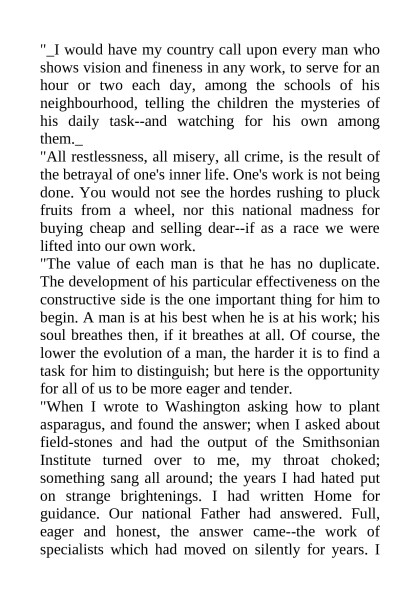 "_I would have my country call upon every man who shows vision and fineness in any work, to serve for an hour or two each day, among the schools of his neighbourhood, telling the children the mysteries of his daily task--and watching for his own among them._

"All restlessness, all misery, all crime, is the result of the betrayal of one's inner life. One's work is not being done. You would not see the hordes rushing to pluck fruits from a wheel, nor this national madness for buying cheap and selling dear--if as a race we were lifted into our own work.

"The value of each man is that he has no duplicate. The development of his particular effectiveness on the constructive side is the one important thing for him to begin. A man is at his best when he is at his work; his soul breathes then, if it breathes at all. Of course, the lower the evolution of a man, the harder it is to find a task for him to distinguish; but here is the opportunity for all of us to be more eager and tender.

"When I wrote to Washington asking how to plant asparagus, and found the answer; when I asked about field-stones and had the output of the Smithsonian Institute turned over to me, my throat choked; something sang all around; the years I had hated put on strange brightenings. I had written Home for guidance. Our national Father had answered. Full, eager and honest, the answer came--the work of specialists which had moved on silently for years. I